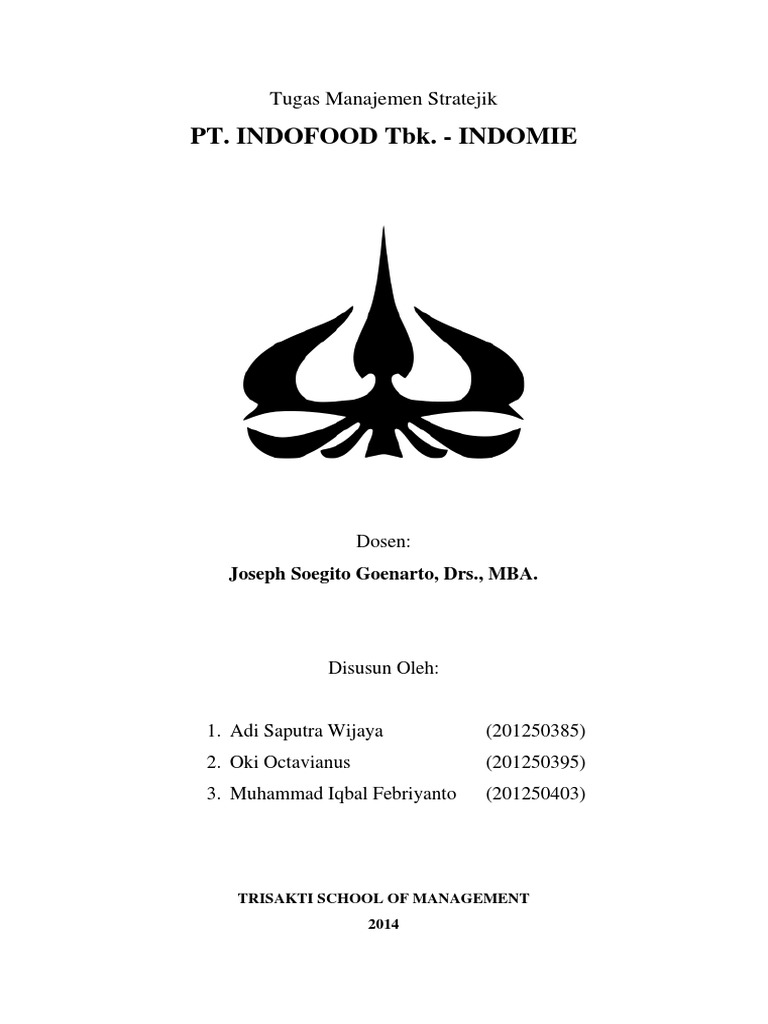 Tugas Manajemen Stratejik

PT. INDOFOOD Tbk. - INDOMIE

Dosen:

Joseph Soegito Goenarto, Drs., MBA.

Disusun Oleh:

1. Adi Saputra Wijaya (201250385)
2. Oki Octavianus (201250395)
3. Muhammad Iqbal Febriyanto (201250403)

TRISAKTI SCHOOL OF MANAGEMENT
2014